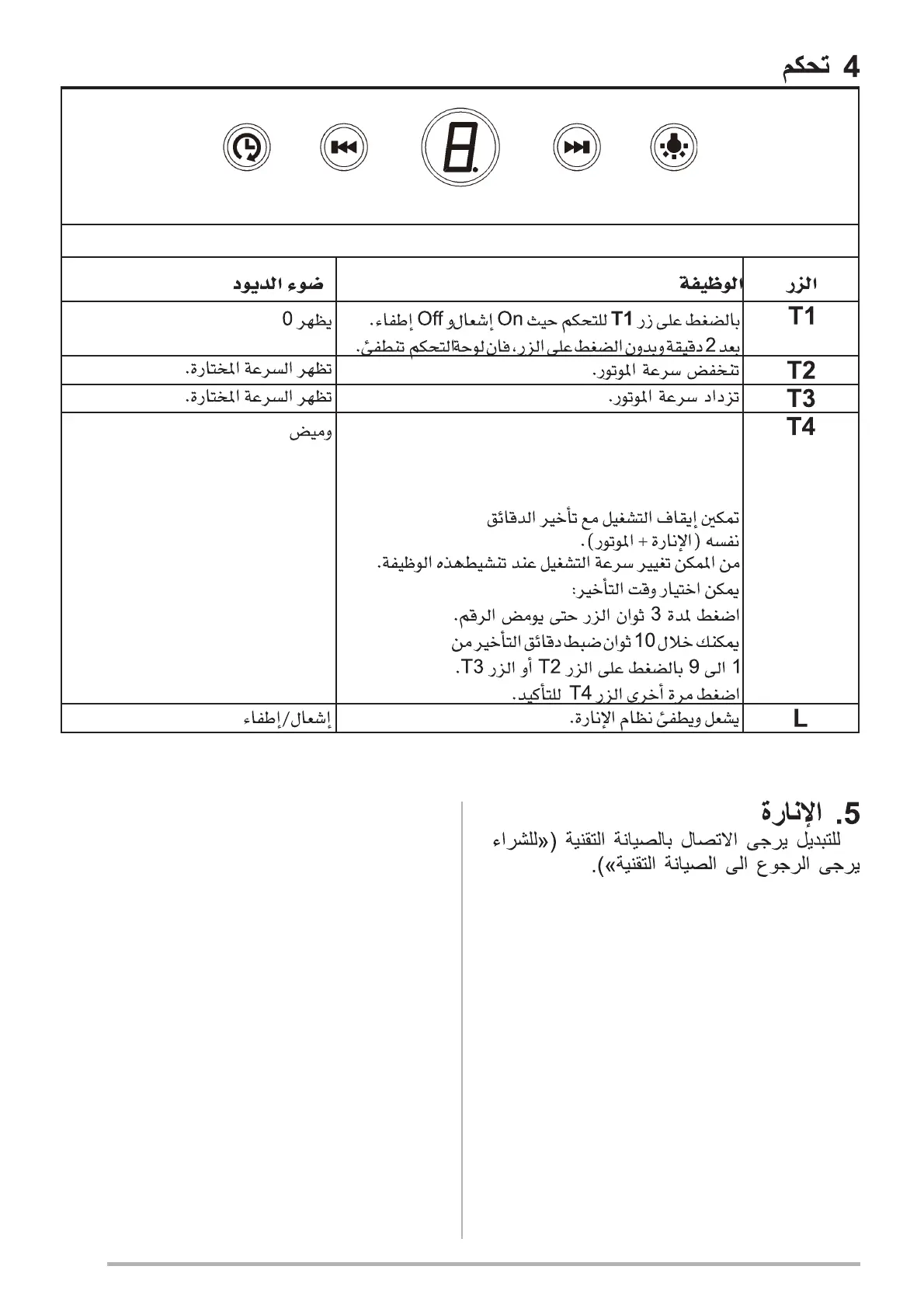 4 تحكم

| الزر | الوظيفة | ضوء الديود |
|---|---|---|
| T1 | بالضغط على زر T1 للتحكم حيث On إشعالو Off إطفاء. بعد 2 دقيقة وبدون الضغط على الزر، فان لوحةالتحكم تنطفئ. | يظهر 0 |
| T2 | تنخفض سرعة الموتور. | تظهر السرعة المختارة. |
| T3 | تزداد سرعة الموتور. | تظهر السرعة المختارة. |
| T4 | تمكين إيقاف التشغيل مع تأخير الدقائق نفسه (الإنارة + الموتور). من الممكن تغيير سرعة التشغيل عند تنشيطهذه الوظيفة. يمكن اختيار وقت التأخير: اضغط لمدة 3 ثوان الزر حتى يومض الرقم. يمكنك خلال 10 ثوان ضبط دقائق التأخير من 1 الى 9 بالضغط على الزر T2 أو الزر T3. اضغط مرة أخرى الزر T4 للتأكيد. | وميض |
| L | يشعل ويطفئ نظام الإنارة. | إشعال/إطفاء |

5. الإنارة
للتبديل يرجى الاتصال بالصيانة التقنية («للشراء يرجى الرجوع الى الصيانة التقنية»).